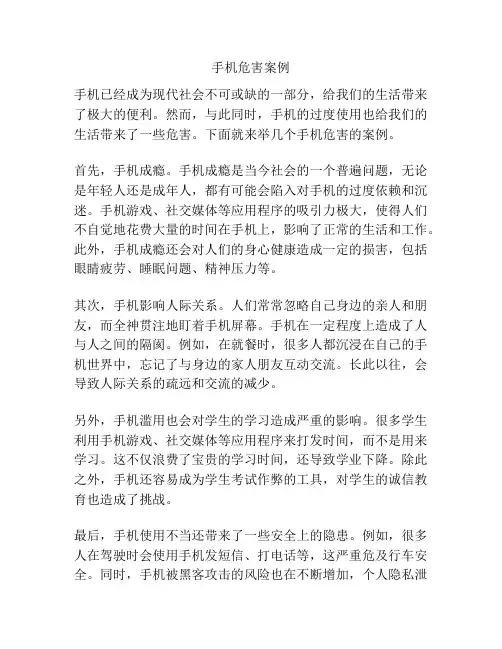 手机危害案例

手机已经成为现代社会不可或缺的一部分，给我们的生活带来了极大的便利。然而，与此同时，手机的过度使用也给我们的生活带来了一些危害。下面就来举几个手机危害的案例。

首先，手机成瘾。手机成瘾是当今社会的一个普遍问题，无论是年轻人还是成年人，都有可能会陷入对手机的过度依赖和沉迷。手机游戏、社交媒体等应用程序的吸引力极大，使得人们不自觉地花费大量的时间在手机上，影响了正常的生活和工作。此外，手机成瘾还会对人们的身心健康造成一定的损害，包括眼睛疲劳、睡眠问题、精神压力等。

其次，手机影响人际关系。人们常常忽略自己身边的亲人和朋友，而全神贯注地盯着手机屏幕。手机在一定程度上造成了人与人之间的隔阂。例如，在就餐时，很多人都沉浸在自己的手机世界中，忘记了与身边的家人朋友互动交流。长此以往，会导致人际关系的疏远和交流的减少。

另外，手机滥用也会对学生的学习造成严重的影响。很多学生利用手机游戏、社交媒体等应用程序来打发时间，而不是用来学习。这不仅浪费了宝贵的学习时间，还导致学业下降。除此之外，手机还容易成为学生考试作弊的工具，对学生的诚信教育也造成了挑战。

最后，手机使用不当还带来了一些安全上的隐患。例如，很多人在驾驶时会使用手机发短信、打电话等，这严重危及行车安全。同时，手机被黑客攻击的风险也在不断增加，个人隐私泄